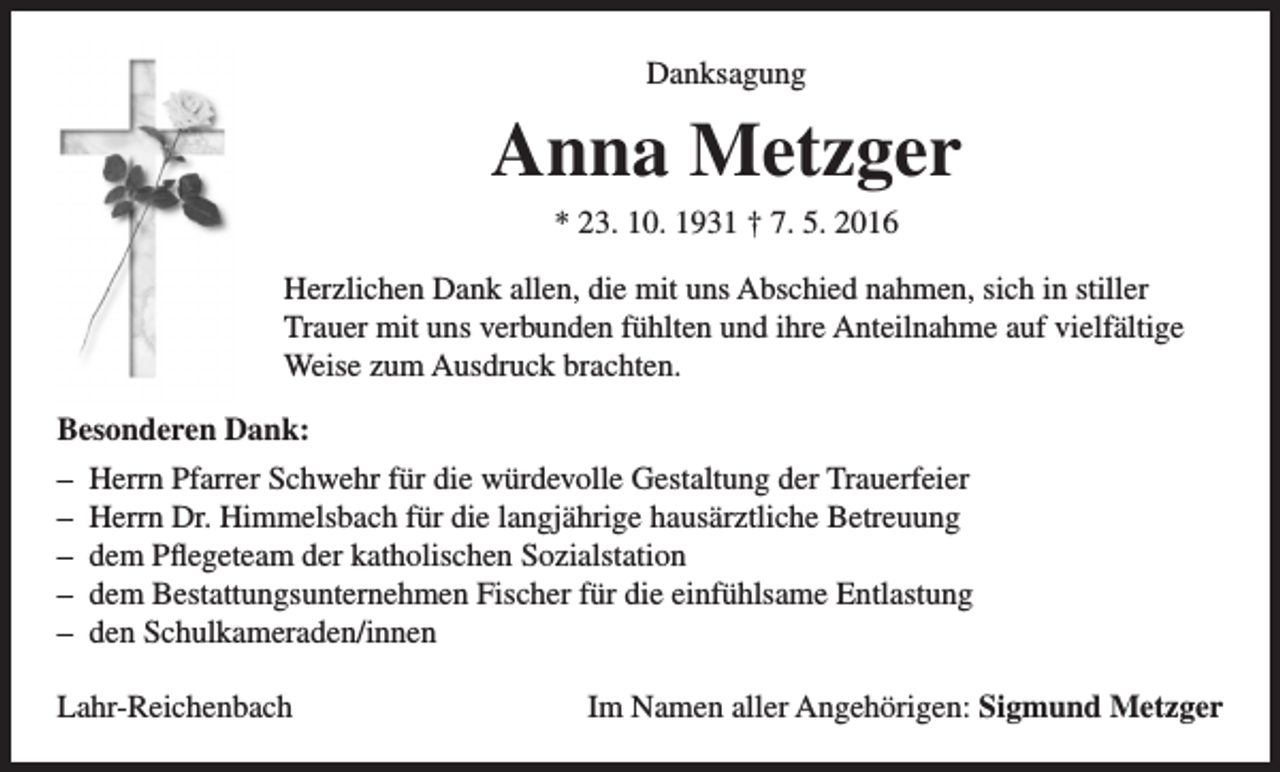 Danksagung

Anna Metzger

* 23. 10. 1931 † 7. 5. 2016

Herzlichen Dank allen, die mit uns Abschied nahmen, sich in stiller Trauer mit uns verbunden fühlten und ihre Anteilnahme auf vielfältige Weise zum Ausdruck brachten.

Besonderen Dank:

– Herrn Pfarrer Schwehr für die würdevolle Gestaltung der Trauerfeier
– Herrn Dr. Himmelsbach für die langjährige hausärztliche Betreuung
– dem Pflegeteam der katholischen Sozialstation
– dem Bestattungsunternehmen Fischer für die einfühlsame Entlastung
– den Schulkameraden/innen

Lahr-Reichenbach

Im Namen aller Angehörigen: Sigmund Metzger